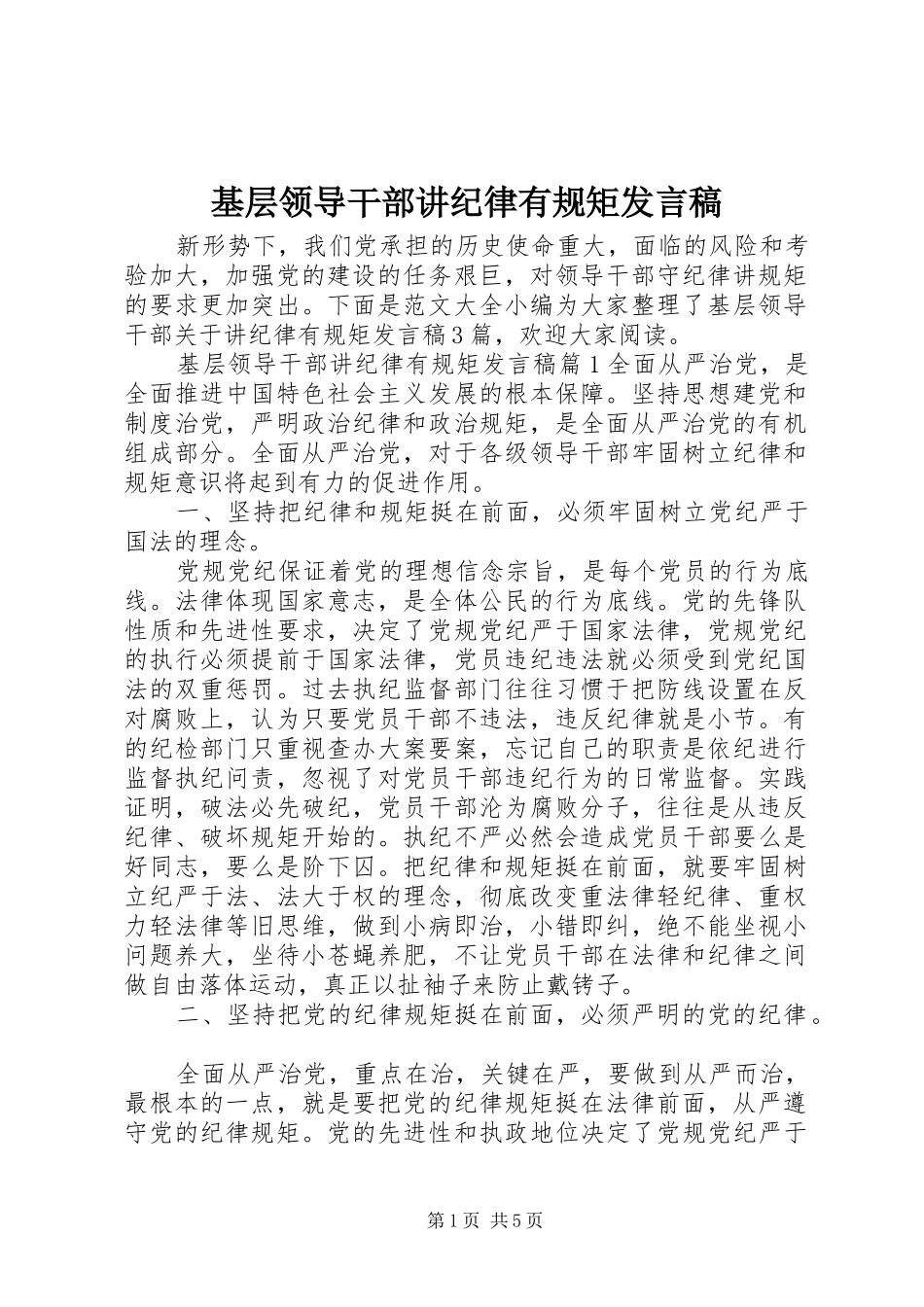 基层领导干部讲纪律有规矩发言稿

新形势下，我们党承担的历史使命重大，面临的风险和考验加大，加强党的建设的任务艰巨，对领导干部守纪律讲规矩的要求更加突出。下面是范文大全小编为大家整理了基层领导干部关于讲纪律有规矩发言稿3篇，欢迎大家阅读。

基层领导干部讲纪律有规矩发言稿篇1全面从严治党，是全面推进中国特色社会主义发展的根本保障。坚持思想建党和制度治党，严明政治纪律和政治规矩，是全面从严治党的有机组成部分。全面从严治党，对于各级领导干部牢固树立纪律和规矩意识将起到有力的促进作用。

一、坚持把纪律和规矩挺在前面，必须牢固树立党纪严于国法的理念。

党规党纪保证着党的理想信念宗旨，是每个党员的行为底线。法律体现国家意志，是全体公民的行为底线。党的先锋队性质和先进性要求，决定了党规党纪严于国家法律，党规党纪的执行必须提前于国家法律，党员违纪违法就必须受到党纪国法的双重惩罚。过去执纪监督部门往往习惯于把防线设置在反对腐败上，认为只要党员干部不违法，违反纪律就是小节。有的纪检部门只重视查办大案要案，忘记自己的职责是依纪进行监督执纪问责，忽视了对党员干部违纪行为的日常监督。实践证明，破法必先破纪，党员干部沦为腐败分子，往往是从违反纪律、破坏规矩开始的。执纪不严必然会造成党员干部要么是好同志，要么是阶下囚。把纪律和规矩挺在前面，就要牢固树立纪严于法、法大于权的理念，彻底改变重法律轻纪律、重权力轻法律等旧思维，做到小病即治，小错即纠，绝不能坐视小问题养大，坐待小苍蝇养肥，不让党员干部在法律和纪律之间做自由落体运动，真正以扯袖子来防止戴铐子。

二、坚持把党的纪律规矩挺在前面，必须严明的党的纪律。

全面从严治党，重点在治，关键在严，要做到从严而治，最根本的一点，就是要把党的纪律规矩挺在法律前面，从严遵守党的纪律规矩。党的先进性和执政地位决定了党规党纪严于

第1页 共5页